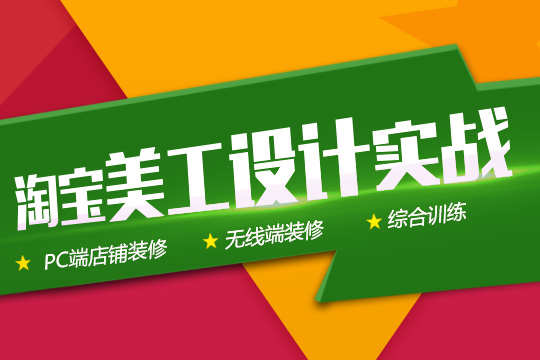 淘宝美工设计实战

★ PC端店铺装修 ★ 无线端装修 ★ 综合训练